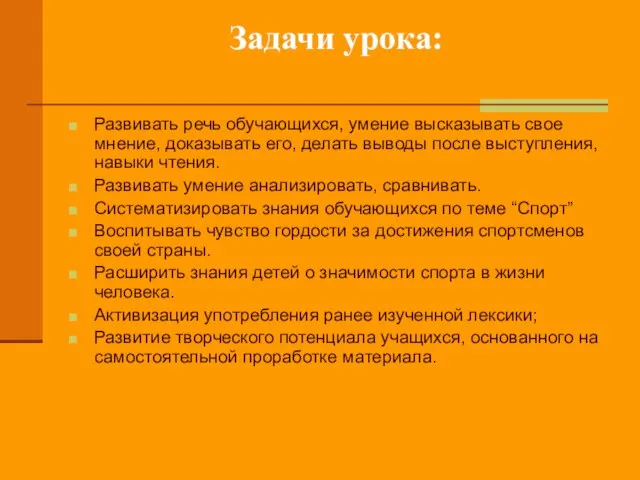 Задачи урока:

Развивать речь обучающихся, умение высказывать свое мнение, доказывать его, делать выводы после выступления, навыки чтения.

Развивать умение анализировать, сравнивать.

Систематизировать знания обучающихся по теме “Спорт”

Воспитывать чувство гордости за достижения спортсменов своей страны.

Расширить знания детей о значимости спорта в жизни человека.

Активизация употребления ранее изученной лексики;

Развитие творческого потенциала учащихся, основанного на самостоятельной проработке материала.